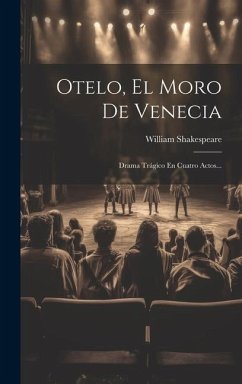 Otelo, El Moro De Venecia

William Shakespeare

Drama Trágico En Cuatro Actos...